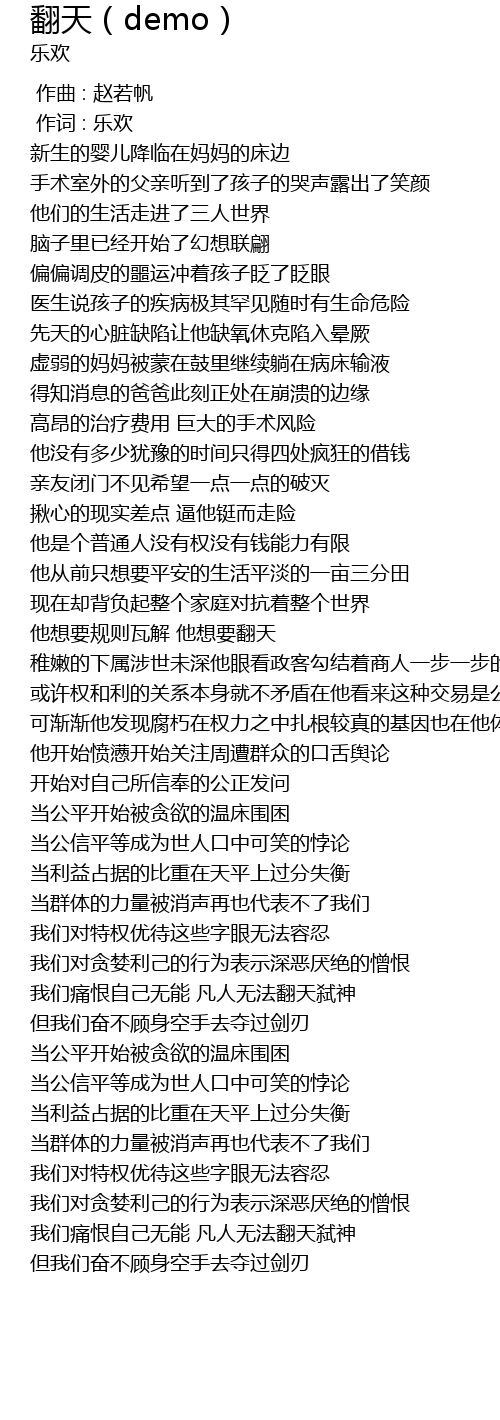 翻天（demo）
乐欢

作曲 : 赵若帆
作词 : 乐欢
新生的婴儿降临在妈妈的床边
手术室外的父亲听到了孩子的哭声露出了笑颜
他们的生活走进了三人世界
脑子里已经开始了幻想联翩
偏偏调皮的噩运冲着孩子眨了眨眼
医生说孩子的疾病极其罕见随时有生命危险
先天的心脏缺陷让他缺氧休克陷入晕厥
虚弱的妈妈被蒙在鼓里继续躺在病床输液
得知消息的爸爸此刻正处在崩溃的边缘
高昂的治疗费用 巨大的手术风险
他没有多少犹豫的时间只得四处疯狂的借钱
亲友闭门不见希望一点一点的破灭
揪心的现实差点 逼他铤而走险
他是个普通人没有权没有钱能力有限
他从前只想要平安的生活平淡的一亩三分田
现在却背负起整个家庭对抗着整个世界
他想要规则瓦解 他想要翻天
稚嫩的下属涉世未深他眼看政客勾结着商人一步一步的
或许权和利的关系本身就不矛盾在他看来这种交易是公
可渐渐他发现腐朽在权力之中扎根较真的基因也在他体
他开始愤懑开始关注周遭群众的口舌舆论
开始对自己所信奉的公正发问
当公平开始被贪欲的温床围困
当公信平等成为世人口中可笑的悖论
当利益占据的比重在天平上过分失衡
当群体的力量被消声再也代表不了我们
我们对特权优待这些字眼无法容忍
我们对贪婪利己的行为表示深恶厌绝的憎恨
我们痛恨自己无能 凡人无法翻天弑神
但我们奋不顾身空手去夺过剑刃
当公平开始被贪欲的温床围困
当公信平等成为世人口中可笑的悖论
当利益占据的比重在天平上过分失衡
当群体的力量被消声再也代表不了我们
我们对特权优待这些字眼无法容忍
我们对贪婪利己的行为表示深恶厌绝的憎恨
我们痛恨自己无能 凡人无法翻天弑神
但我们奋不顾身空手去夺过剑刃